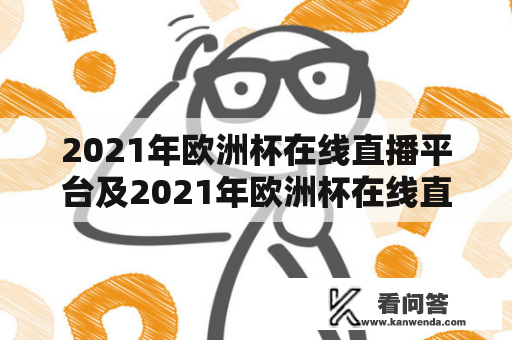 2021年欧洲杯在线直播平台及2021年欧洲杯在线直

看问答
www.kanwenda.com